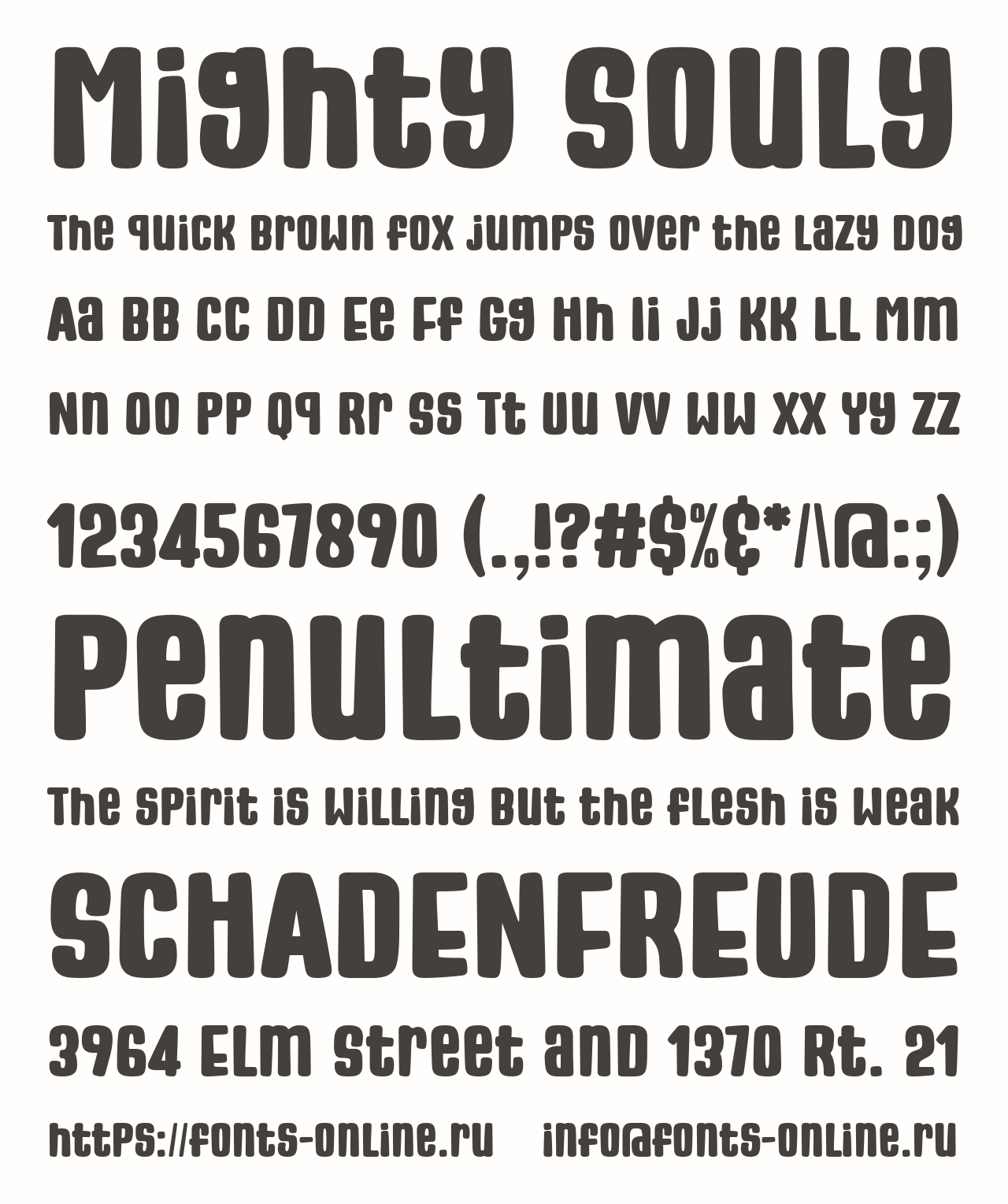 Mighty Souly

The quick brown fox jumps over the lazy dog

Aa Bb Cc Dd Ee Ff Gg Hh Ii Jj Kk Ll Mm

Nn Oo Pp Qq Rr Ss Tt Uu Vv Ww Xx Yy Zz

1234567890 (.,!?#$%&*/\@:;)

Penultimate

The spirit is willing but the flesh is weak

SCHADENFREUDE

3964 Elm Street and 1370 Rt. 21

https://fonts-online.ru info@fonts-online.ru